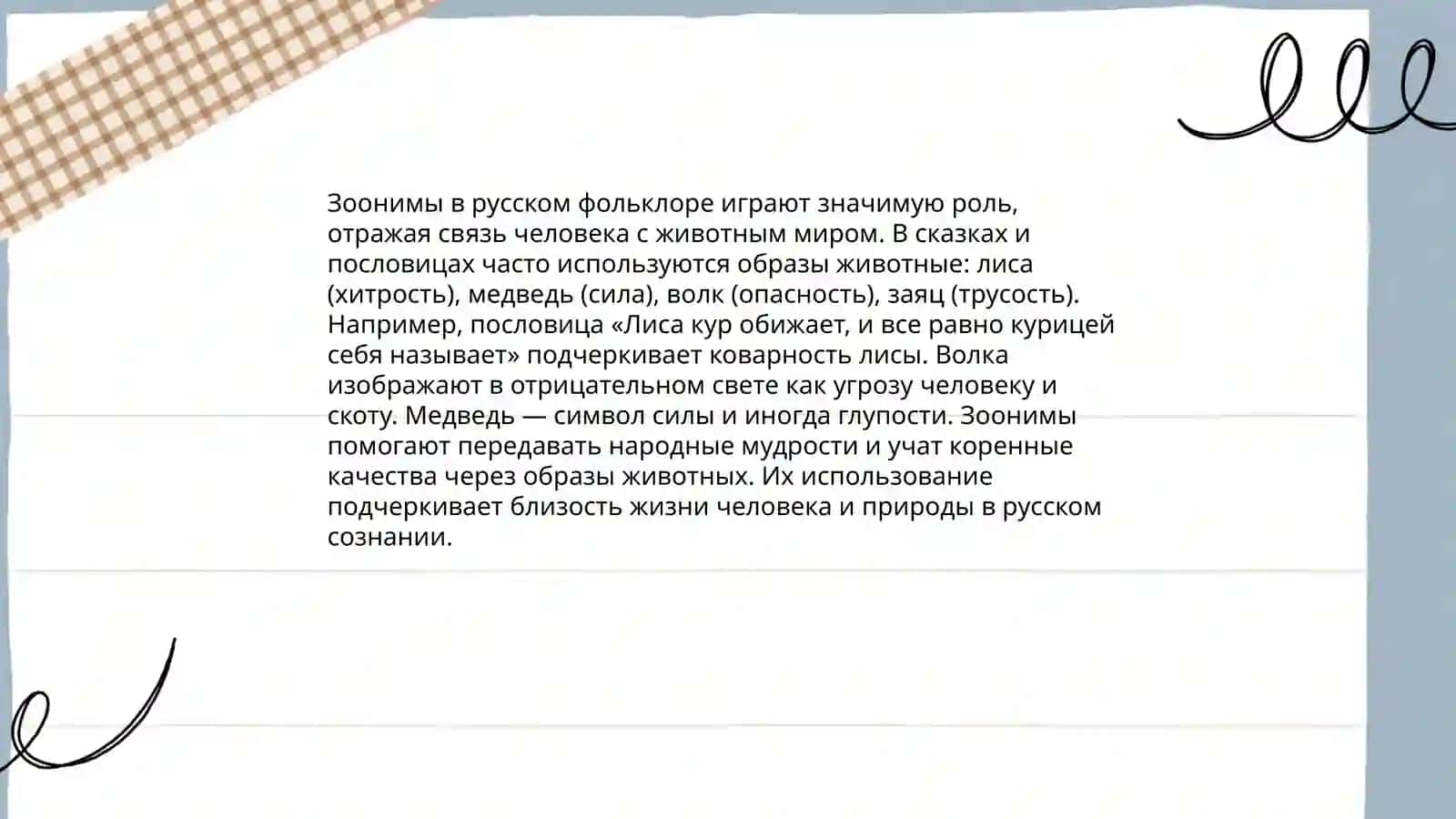 Зоонимы в русском фольклоре играют значимую роль, отражая связь человека с животным миром. В сказках и пословицах часто используются образы животные: лиса (хитрость), медведь (сила), волк (опасность), заяц (трусость). Например, пословица «Лиса кур обижает, и все равно курицей себя называет» подчеркивает коварность лисы. Волка изображают в отрицательном свете как угрозу человеку и скоту. Медведь — символ силы и иногда глупости. Зоонимы помогают передавать народные мудрости и учат коренные качества через образы животных. Их использование подчеркивает близость жизни человека и природы в русском сознании.